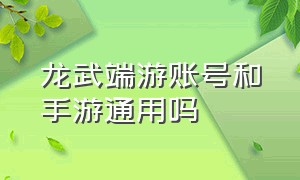 龙武端游账号和手游通用吗